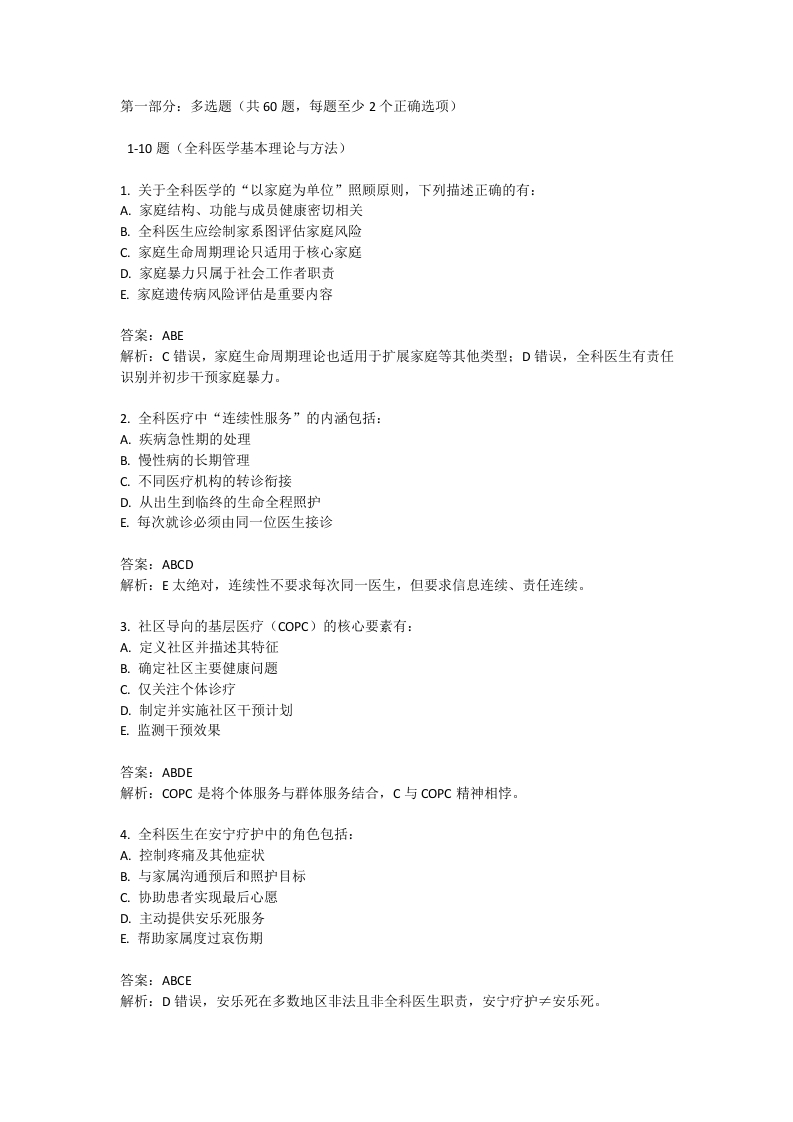 第一部分：多选题（共 60 题，每题至少 2 个正确选项）

1-10 题（全科医学基本理论与方法）

1. 关于全科医学的“以家庭为单位”照顾原则，下列描述正确的有：
A. 家庭结构、功能与成员健康密切相关
B. 全科医生应绘制家系图评估家庭风险
C. 家庭生命周期理论只适用于核心家庭
D. 家庭暴力只属于社会工作者职责
E. 家庭遗传病风险评估是重要内容

答案：ABE
解析：C 错误，家庭生命周期理论也适用于扩展家庭等其他类型；D 错误，全科医生有责任识别并初步干预家庭暴力。

2. 全科医疗中“连续性服务”的内涵包括：
A. 疾病急性期的处理
B. 慢性病的长期管理
C. 不同医疗机构的转诊衔接
D. 从出生到临终的生命全程照护
E. 每次就诊必须由同一位医生接诊

答案：ABCD
解析：E 太绝对，连续性不要求每次同一医生，但要求信息连续、责任连续。

3. 社区导向的基层医疗（COPC）的核心要素有：
A. 定义社区并描述其特征
B. 确定社区主要健康问题
C. 仅关注个体诊疗
D. 制定并实施社区干预计划
E. 监测干预效果

答案：ABDE
解析：COPC 是将个体服务与群体服务结合，C 与 COPC 精神相悖。

4. 全科医生在安宁疗护中的角色包括：
A. 控制疼痛及其他症状
B. 与家属沟通预后和照护目标
C. 协助患者实现最后心愿
D. 主动提供安乐死服务
E. 帮助家属度过哀伤期

答案：ABCE
解析：D 错误，安乐死在多数地区非法且非全科医生职责，安宁疗护≠安乐死。